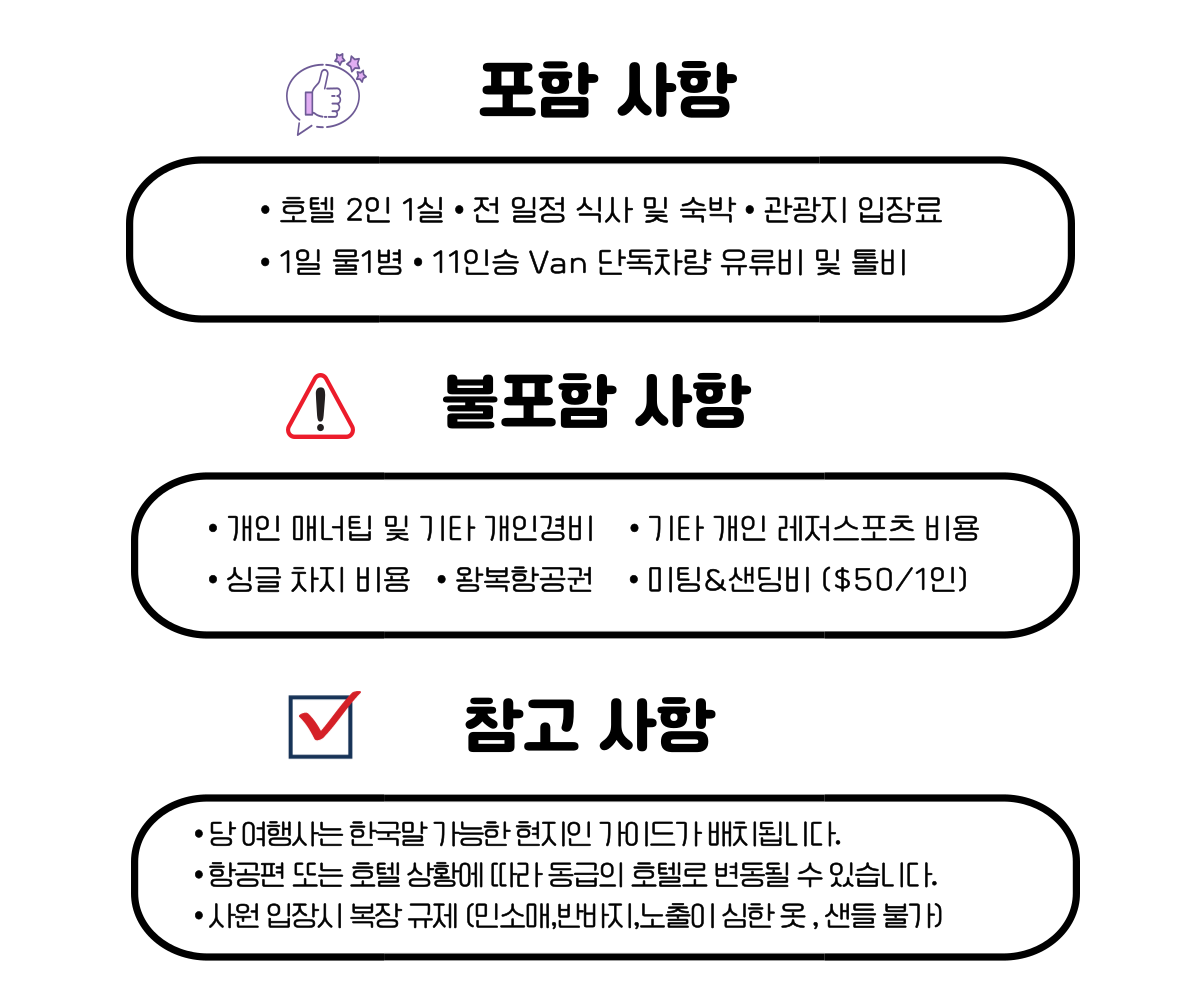 포함 사항

• 호텔 2인 1실 • 전 일정 식사 및 숙박 • 관광지 입장료
• 1일 물1병 • 11인승 Van 단독차량 유류비 및 톨비

불포함 사항

• 개인 매너팁 및 기타 개인경비
• 기타 개인 레저스포츠 비용
• 싱글 차지 비용
• 왕복항공권
• 미팅&샌딩비 ($50/1인)

참고 사항

• 당 여행사는 한국말 가능한 현지인 가이드가 배치됩니다.
• 항공편 또는 호텔 상황에 따라 동급의 호텔로 변동될 수 있습니다.
• 사원 입장시 복장 규제 (민소매,반바지,노출이 심한 옷 , 샌들 불가)